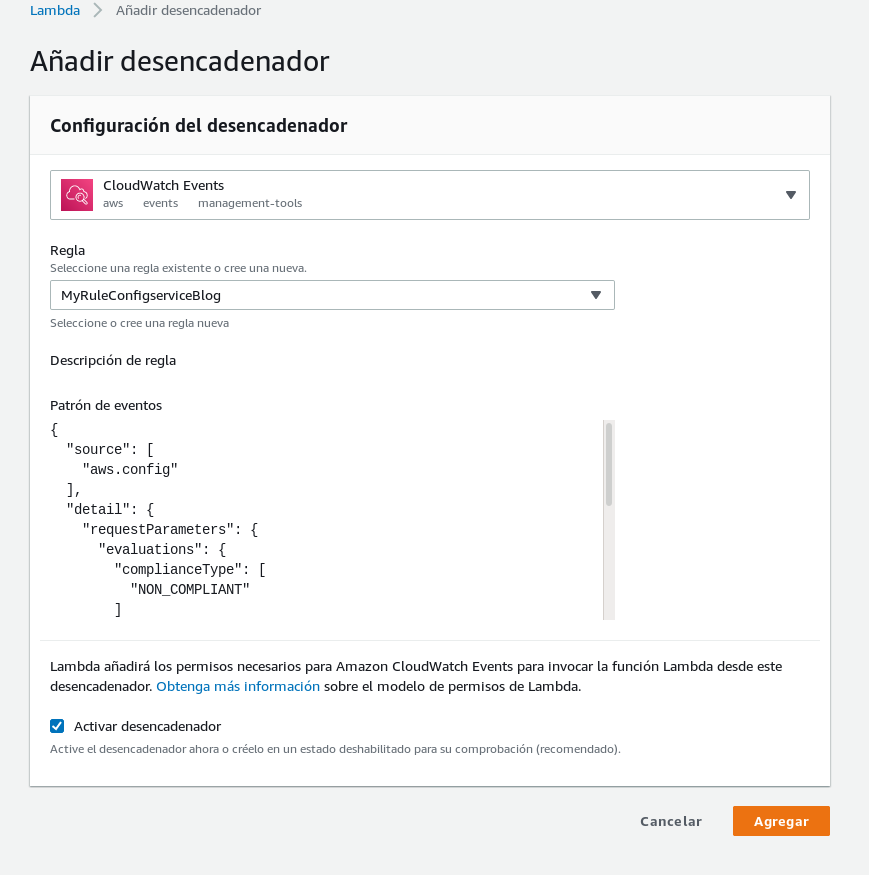 Lambda > Añadir desencadenador

Añadir desencadenador

Configuración del desencadenador

CloudWatch Events
aws events management-tools

Regla
Seleccione una regla existente o cree una nueva.

MyRuleConfigserviceBlog

Seleccione o cree una regla nueva

Descripción de regla

Patrón de eventos
{
  "source": [
    "aws.config"
  ],
  "detail": {
    "requestParameters": {
      "evaluations": {
        "complianceType": [
          "NON_COMPLIANT"
        ]

Lambda añadirá los permisos necesarios para Amazon CloudWatch Events para invocar la función Lambda desde este desencadenador. Obtenga más información sobre el modelo de permisos de Lambda.

Activar desencadenador
Active el desencadenador ahora o créelo en un estado deshabilitado para su comprobación (recomendado).

Cancelar Agregar